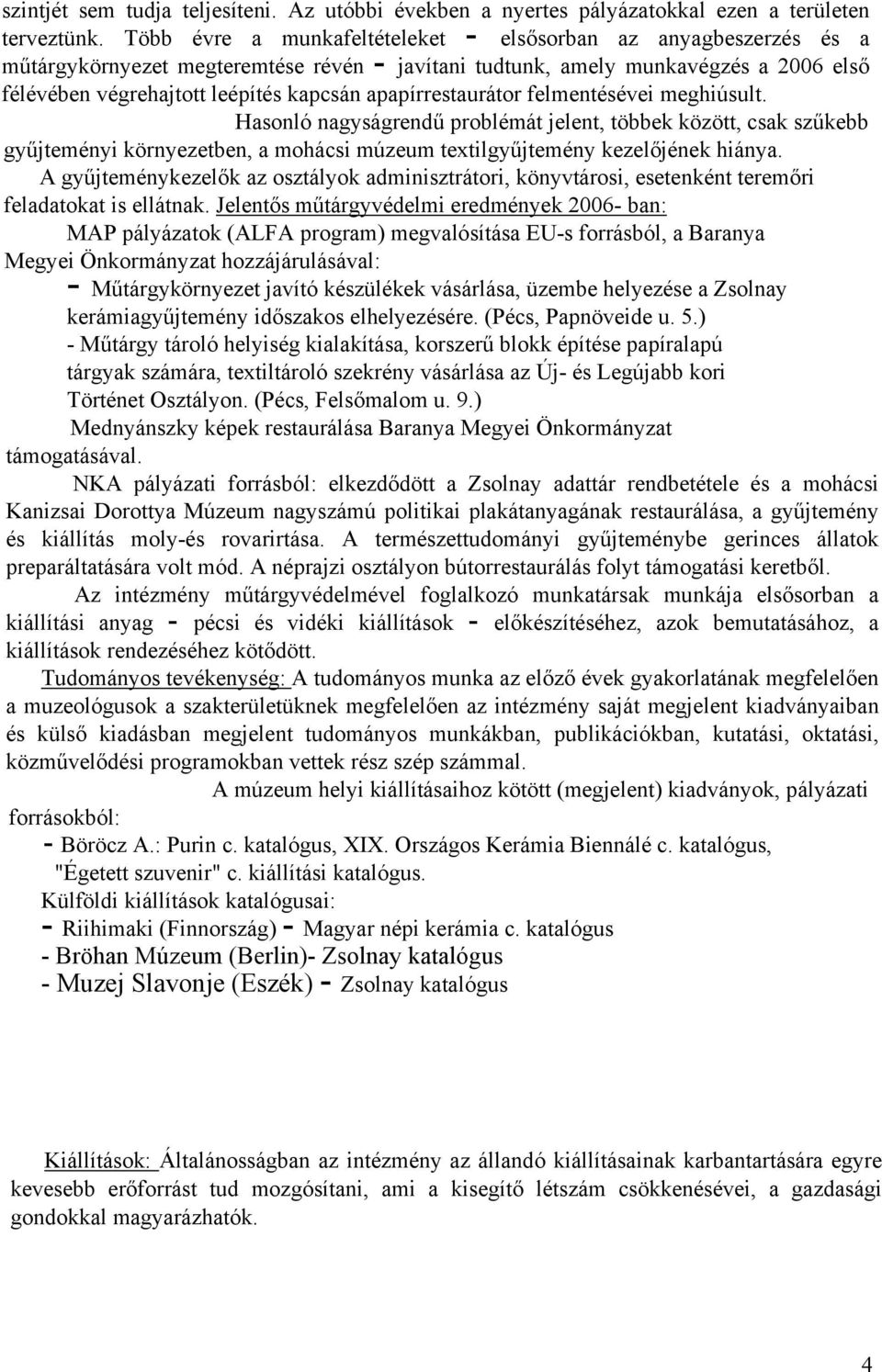 szintjét sem tudja teljesíteni. Az utóbbi években a nyertes pályázatokkal ezen a területen terveztünk. Több évre a munkafeltételeket - elsősorban az anyagbeszerzés és a műtárgykörnyezet megteremtése révén - javítani tudtunk, amely munkavégzés a 2006 első félévében végrehajtott leépítés kapcsán apapírrestaurátor felmentésévei meghiúsult.

Hasonló nagyságrendű problémát jelent, többek között, csak szűkebb gyűjteményi környezetben, a mohácsi múzeum textilgyűjtemény kezelőjének hiánya.

A gyűjteménykezelők az osztályok adminisztrátori, könyvtárosi, esetenként teremőri feladatokat is ellátnak. Jelentős műtárgyvédelmi eredmények 2006- ban:

MAP pályázatok (ALFA program) megvalósítása EU-s forrásból, a Baranya Megyei Önkormányzat hozzájárulásával:

- Műtárgykörnyezet javító készülékek vásárlása, üzembe helyezése a Zsolnay kerámiagyűjtemény időszakos elhelyezésére. (Pécs, Papnöveide u. 5.)

- Műtárgy tároló helyiség kialakítása, korszerű blokk építése papíralapú tárgyak számára, textiltároló szekrény vásárlása az Új- és Legújabb kori Történet Osztályon. (Pécs, Felsőmalom u. 9.)

Mednyánszky képek restaurálása Baranya Megyei Önkormányzat támogatásával.

NKA pályázati forrásból: elkezdődött a Zsolnay adattár rendbetétele és a mohácsi Kanizsai Dorottya Múzeum nagyszámú politikai plakátanyagának restaurálása, a gyűjtemény és kiállítás moly-és rovarirtása. A természettudományi gyűjteménybe gerinces állatok preparáltatására volt mód. A néprajzi osztályon bútorrestaurálás folyt támogatási keretből.

Az intézmény műtárgyvédelmével foglalkozó munkatársak munkája elsősorban a kiállítási anyag - pécsi és vidéki kiállítások - előkészítéséhez, azok bemutatásához, a kiállítások rendezéséhez kötődött.

Tudományos tevékenység: A tudományos munka az előző évek gyakorlatának megfelelően a muzeológusok a szakterületüknek megfelelően az intézmény saját megjelent kiadványaiban és külső kiadásban megjelent tudományos munkákban, publikációkban, kutatási, oktatási, közművelődési programokban vettek rész szép számmal.

A múzeum helyi kiállításaihoz kötött (megjelent) kiadványok, pályázati forrásokból:

- Böröcz A.: Purin c. katalógus, XIX. Országos Kerámia Biennálé c. katalógus, "Égetett szuvenir" c. kiállítási katalógus.

Külföldi kiállítások katalógusai:

- Riihimaki (Finnország) - Magyar népi kerámia c. katalógus

- Bröhan Múzeum (Berlin)- Zsolnay katalógus

- Muzej Slavonje (Eszék) - Zsolnay katalógus

Kiállítások: Általánosságban az intézmény az állandó kiállításainak karbantartására egyre kevesebb erőforrást tud mozgósítani, ami a kisegítő létszám csökkenésévei, a gazdasági gondokkal magyarázhatók.

4